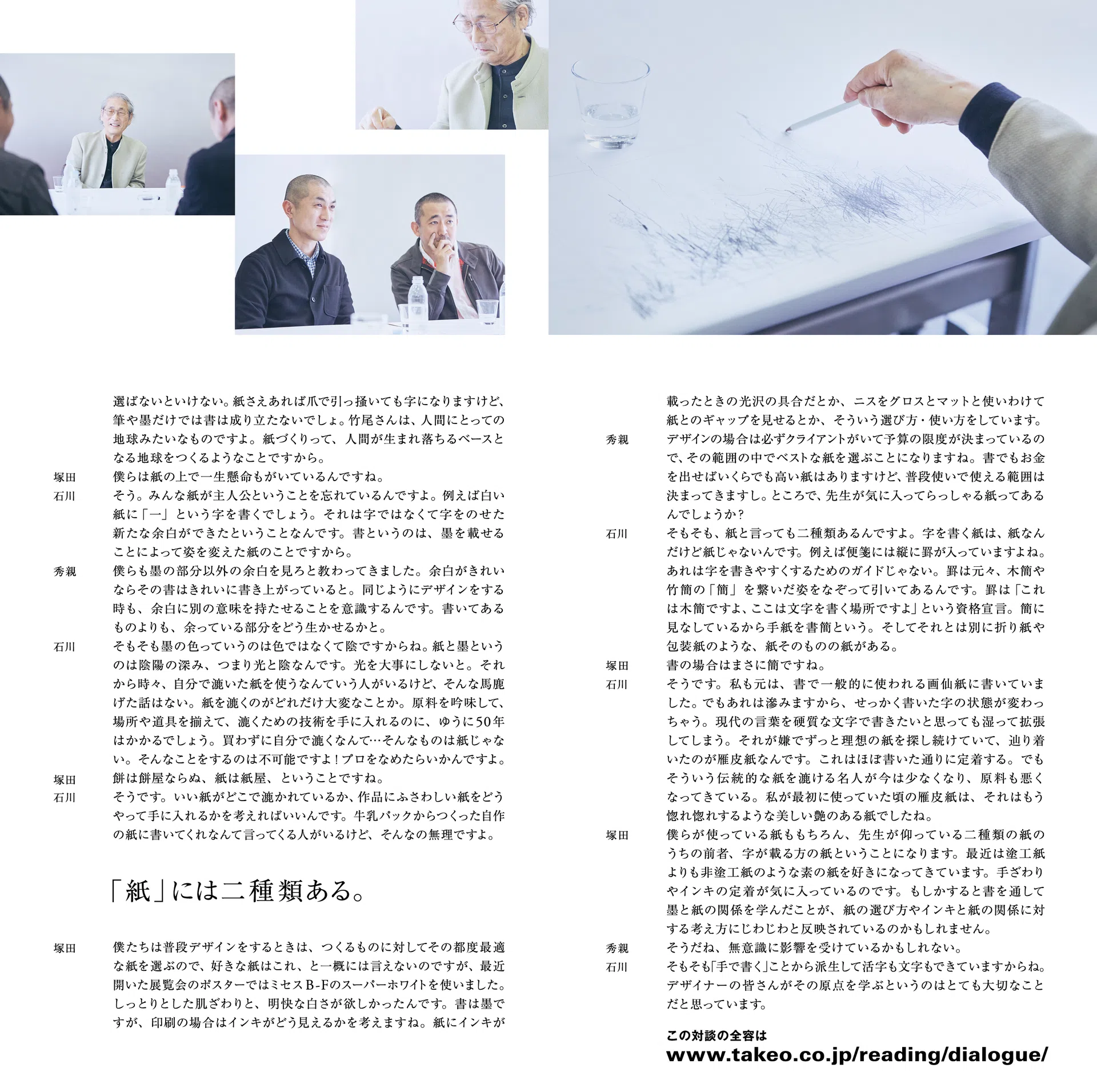 選ばないといけない。紙さえあれば爪で引っ掻いても字になりますけど、筆や墨だけでは書は成り立たないでしょ。竹尾さんは、人間にとっての地球みたいなものですよ。紙づくりって、人間が生まれ落ちるベースとなる地球をつくるようなことですから。

塚田 僕らは紙の上で一生懸命もがいているんですね。

石川 そう。みんな紙が主人公ということを忘れているんですよ。例えば白い紙に「一」という字を書くでしょう。それは字ではなくて字をのせた新たな余白ができたということなんです。書というのは、墨を載せることによって姿を変えた紙のことですから。

秀親 僕らも墨の部分以外の余白を見ろと教わってきました。余白がきれいならその書はきれいに書き上がっていると。同じようにデザインをする時も、余白に別の意味を持たせることを意識するんです。書いてあるものよりも、余っている部分をどう生かせるかと。

石川 そもそも墨の色っていうのは色ではなくて陰ですからね。紙と墨というのは陰陽の深み、つまり光と陰なんです。光を大事にしないと。それから時々、自分で漉いた紙を使うなんていう人がいるけど、そんな馬鹿げた話はない。紙を漉くのがどれだけ大変なことか。原料を吟味して、場所や道具を揃えて、漉くための技術を手に入れるのに、ゆうに50年はかかるでしょう。買わずに自分で漉くなんて…そんなものは紙じゃない。そんなことをするのは不可能ですよ！プロをなめたらいかんですよ。

塚田 餅は餅屋ならぬ、紙は紙屋、ということですね。

石川 そうです。いい紙がどこで漉かれているか、作品にふさわしい紙をどうやって手に入れるかを考えればいいんです。牛乳パックからつくった自作の紙に書いてくれなんて言ってくる人がいるけど、そんなの無理ですよ。

「紙」には二種類ある。

塚田 僕たちは普段デザインをするときは、つくるものに対してその都度最適な紙を選ぶので、好きな紙はこれ、と一概には言えないのですが、最近開いた展覧会のポスターではミセスB-Fのスーパーホワイトを使いました。しっとりとした肌ざわりと、明快な白さが欲しかったんです。書は墨ですが、印刷の場合はインキがどう見えるかを考えますね。紙にインキが載ったときの光沢の具合だとか、ニスをグロスとマットと使いわけて紙とのギャップを見せるとか、そういう選び方・使い方をしています。

秀親 デザインの場合は必ずクライアントがいて予算の限度が決まっているので、その範囲の中でベストな紙を選ぶことになりますね。書でもお金を出せばいくらでも高い紙はありますけど、普段使いで使える範囲は決まってきますし。ところで、先生が気に入ってらっしゃる紙ってあるんでしょうか？

石川 そもそも、紙と言っても二種類あるんですよ。字を書く紙は、紙なんだけど紙じゃないんです。例えば便箋には縦に罫が入っていますよね。あれは字を書きやすくするためのガイドじゃない。罫は元々、木簡や竹簡の「簡」を繋いだ姿をなぞって引いてあるんです。罫は「これは木簡ですよ、ここは文字を書く場所ですよ」という資格宣言。簡に見なしているから手紙を書簡という。そしてそれとは別に折り紙や包装紙のような、紙そのものの紙がある。

塚田 書の場合はまさに簡ですね。

石川 そうです。私も元は、書で一般的に使われる画仙紙に書いていました。でもあれは滲みますから、せっかく書いた字の状態が変わっちゃう。現代の言葉を硬質な文字で書きたいと思っても湿って拡張してしまう。それが嫌でずっと理想の紙を探し続けていて、辿り着いたのが雁皮紙なんです。これはほぼ書いた通りに定着する。でもそういう伝統的な紙を漉ける名人が今は少なくなり、原料も悪くなってきている。私が最初に使っていた頃の雁皮紙は、それはもう惚れ惚れするような美しい艶のある紙でしたね。

塚田 僕らが使っている紙ももちろん、先生が仰っている二種類の紙のうちの前者、字が載る方の紙ということになります。最近は塗工紙よりも非塗工紙のような素の紙を好きになってきています。手ざわりやインキの定着が気に入っているのです。もしかすると書を通して墨と紙の関係を学んだことが、紙の選び方やインキと紙の関係に対する考え方にじわじわと反映されているのかもしれません。

秀親 そうだね、無意識に影響を受けているかもしれない。

石川 そもそも「手で書く」ことから派生して活字も文字もできていますからね。デザイナーの皆さんがその原点を学ぶというのはとても大切なことだと思っています。

この対談の全容は
www.takeo.co.jp/reading/dialogue/